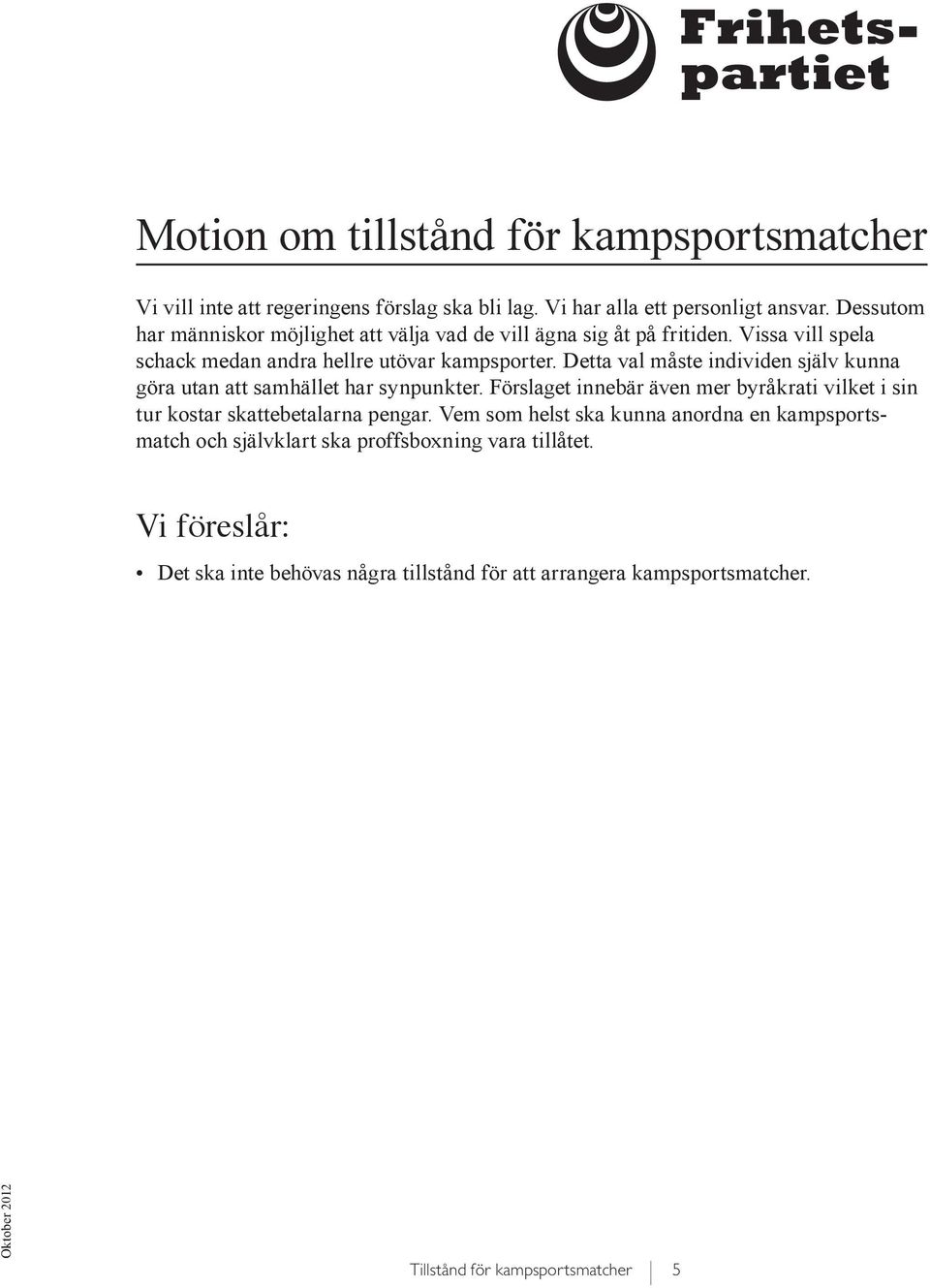 Frihetspartiet

Motion om tillstånd för kampsportsmatcher

Vi vill inte att regeringens förslag ska bli lag. Vi har alla ett personligt ansvar. Dessutom har människor möjlighet att välja vad de vill ägna sig åt på fritiden. Vissa vill spela schack medan andra hellre utövar kampsporter. Detta val måste individen själv kunna göra utan att samhället har synpunkter. Förslaget innebär även mer byråkrati vilket i sin tur kostar skattebetalarna pengar. Vem som helst ska kunna anordna en kampsportsmatch och självklart ska proffsboxning vara tillåtet.

Vi föreslår:

• Det ska inte behövas några tillstånd för att arrangera kampsportsmatcher.

Oktober 2012

Tillstånd för kampsportsmatcher 5